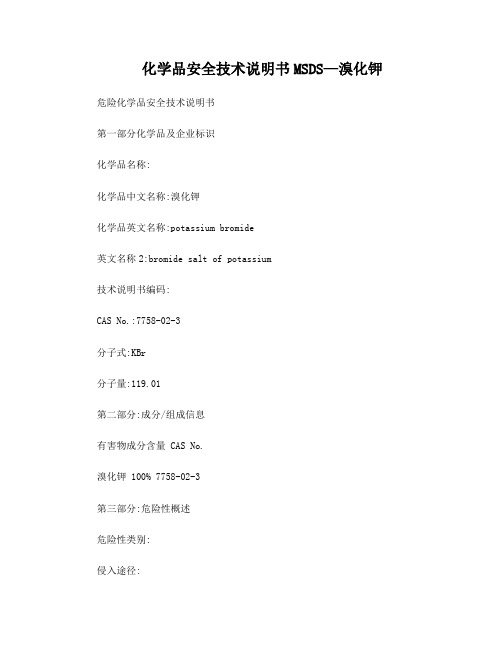 化学品安全技术说明书MSDS—溴化钾

危险化学品安全技术说明书

第一部分化学品及企业标识

化学品名称:

化学品中文名称:溴化钾

化学品英文名称:potassium bromide

英文名称2:bromide salt of potassium

技术说明书编码:

CAS No.:7758-02-3

分子式:KBr

分子量:119.01

第二部分:成分/组成信息

有害物成分含量 CAS No.

溴化钾 100% 7758-02-3

第三部分:危险性概述

危险性类别:

侵入途径: